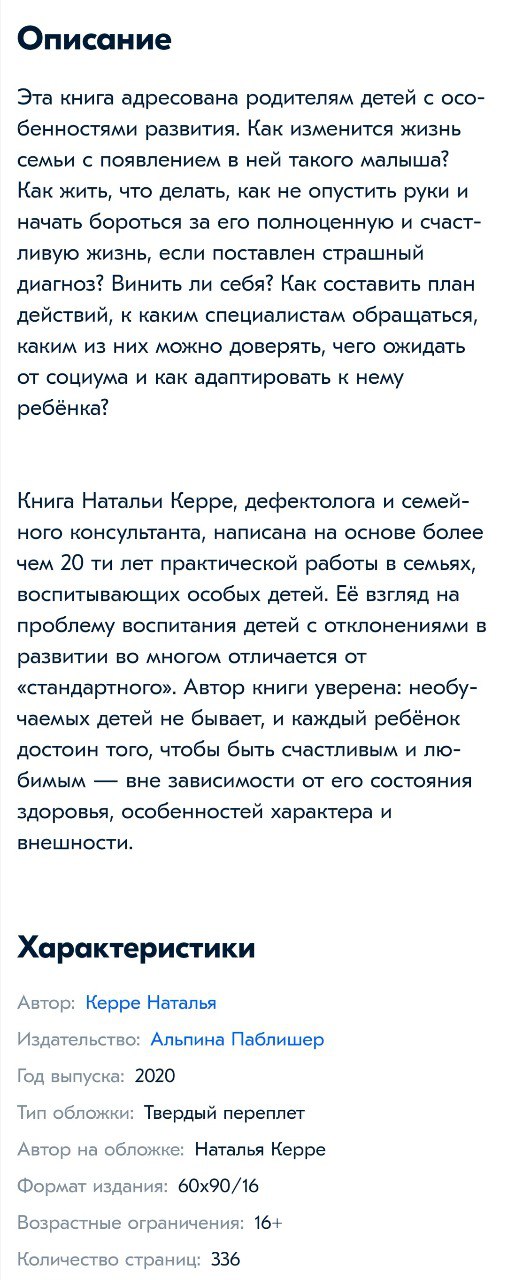 Описание

Эта книга адресована родителям детей с особенностями развития. Как изменится жизнь семьи с появлением в ней такого малыша? Как жить, что делать, как не опустить руки и начать бороться за его полноценную и счастливую жизнь, если поставлен страшный диагноз? Винить ли себя? Как составить план действий, к каким специалистам обращаться, каким из них можно доверять, чего ожидать от социума и как адаптировать к нему ребёнка?

Книга Натальи Керре, дефектолога и семейного консультанта, написана на основе более чем 20 ти лет практической работы в семьях, воспитывающих особых детей. Её взгляд на проблему воспитания детей с отклонениями в развитии во многом отличается от «стандартного». Автор книги уверена: необучаемых детей не бывает, и каждый ребёнок достоин того, чтобы быть счастливым и любимым — вне зависимости от его состояния здоровья, особенностей характера и внешности.

Характеристики

Автор: Керре Наталья

Издательство: Альпина Паблишер

Год выпуска: 2020

Тип обложки: Твердый переплет

Автор на обложке: Наталья Керре

Формат издания: 60x90/16

Возрастные ограничения: 16+

Количество страниц: 336